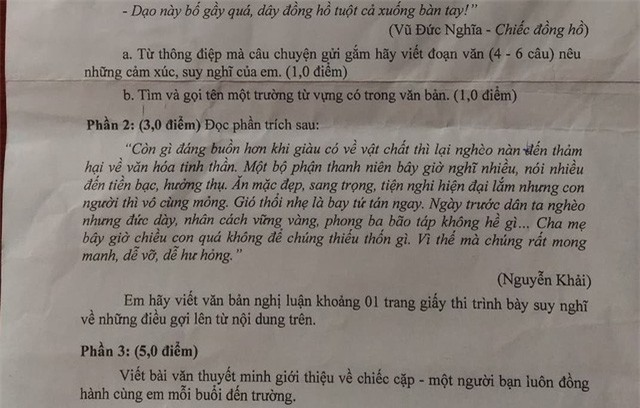 - Dạo này bố gầy quá, dây đồng hồ tuột cả xuống bàn tay!"

(Vũ Đức Nghĩa - Chiếc đồng hồ)

a. Từ thông điệp mà câu chuyện gửi gắm hãy viết đoạn văn (4 - 6 câu) nêu những cảm xúc, suy nghĩ của em. (1,0 điểm)

b. Tìm và gọi tên một trường từ vựng có trong văn bản. (1,0 điểm)

Phần 2: (3,0 điểm) Đọc phần trích sau:

"Còn gì đáng buồn hơn khi giàu có về vật chất thì lại nghèo nàn đến thảm hại về văn hóa tinh thần. Một bộ phận thanh niên bây giờ nghĩ nhiều, nói nhiều đến tiền bạc, hưởng thụ. Ăn mặc đẹp, sang trọng, tiện nghi hiện đại lắm nhưng con người thì vô cùng mỏng. Gió thổi nhẹ là bay tứ tán ngay. Ngày trước dân ta nghèo nhưng đức dày, nhân cách vững vàng, phong ba bão táp không hề gì... Cha mẹ bây giờ chiều con quá không để chúng thiếu thốn gì. Vì thế mà chúng rất mong manh, dễ vỡ, dễ hư hỏng."

(Nguyễn Khải)

Em hãy viết văn bản nghị luận khoảng 01 trang giấy thi trình bày suy nghĩ về những điều gợi lên từ nội dung trên.

Phần 3: (5,0 điểm)

Viết bài văn thuyết minh giới thiệu về chiếc cặp - một người bạn luôn đồng hành cùng em mỗi buổi đến trường.